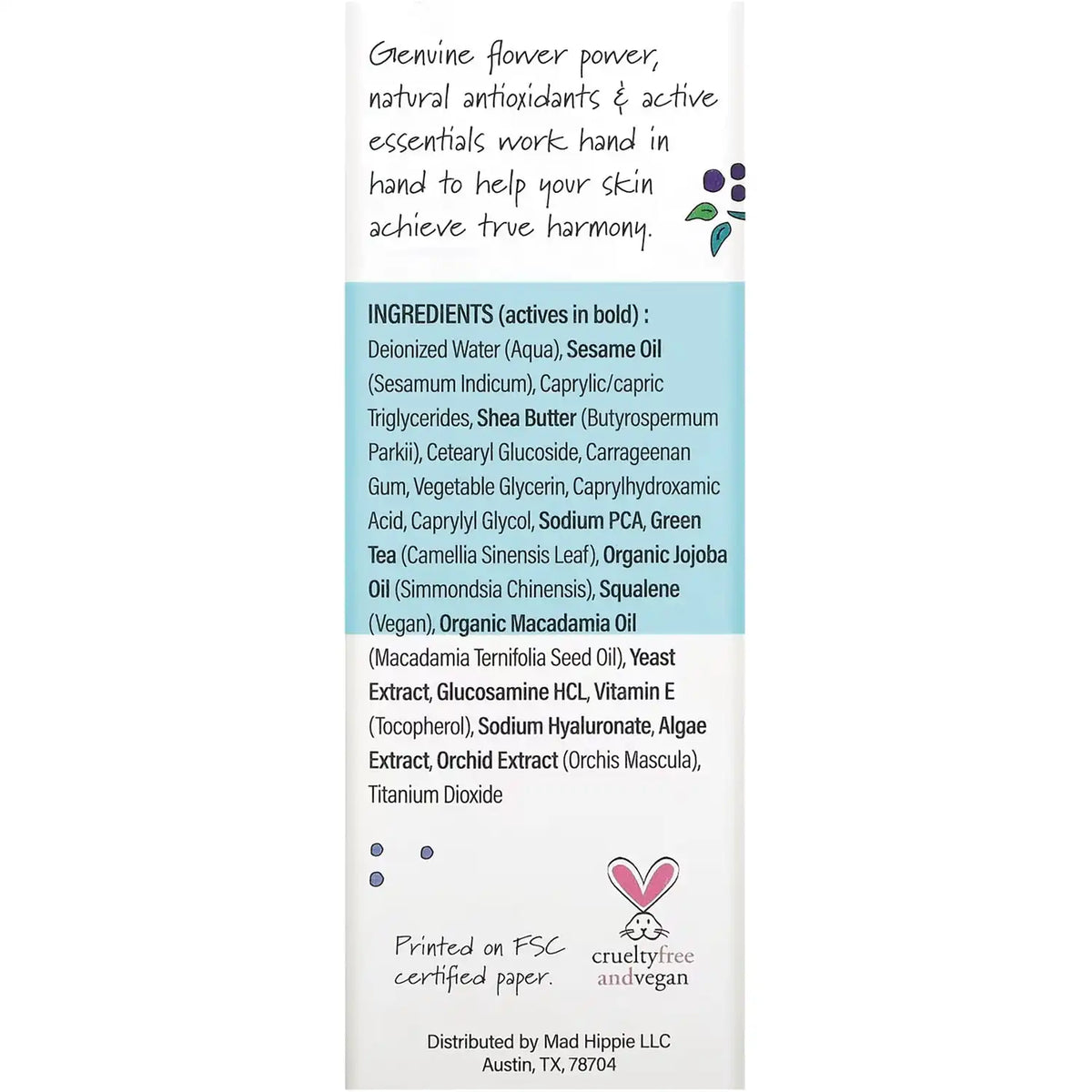 Genuine flower power, natural antioxidants & active essentials work hand in hand to help your skin achieve true harmony.

INGREDIENTS (actives in bold) : Deionized Water (Aqua), Sesame Oil (Sesamum Indicum), Caprylic/capric Triglycerides, Shea Butter (Butyrospermum Parkii), Cetearyl Glucoside, Carrageenan Gum, Vegetable Glycerin, Caprylhydroxamic Acid, Caprylyl Glycol, Sodium PCA, Green Tea (Camellia Sinensis Leaf), Organic Jojoba Oil (Simmondsia Chinensis), Squalene (Vegan), Organic Macadamia Oil (Macadamia Ternifolia Seed Oil), Yeast Extract, Glucosamine HCL, Vitamin E (Tocopherol), Sodium Hyaluronate, Algae Extract, Orchid Extract (Orchis Mascula), Titanium Dioxide

Printed on FSC certified paper.

crueltyfree andvegan

Distributed by Mad Hippie LLC
Austin, TX, 78704